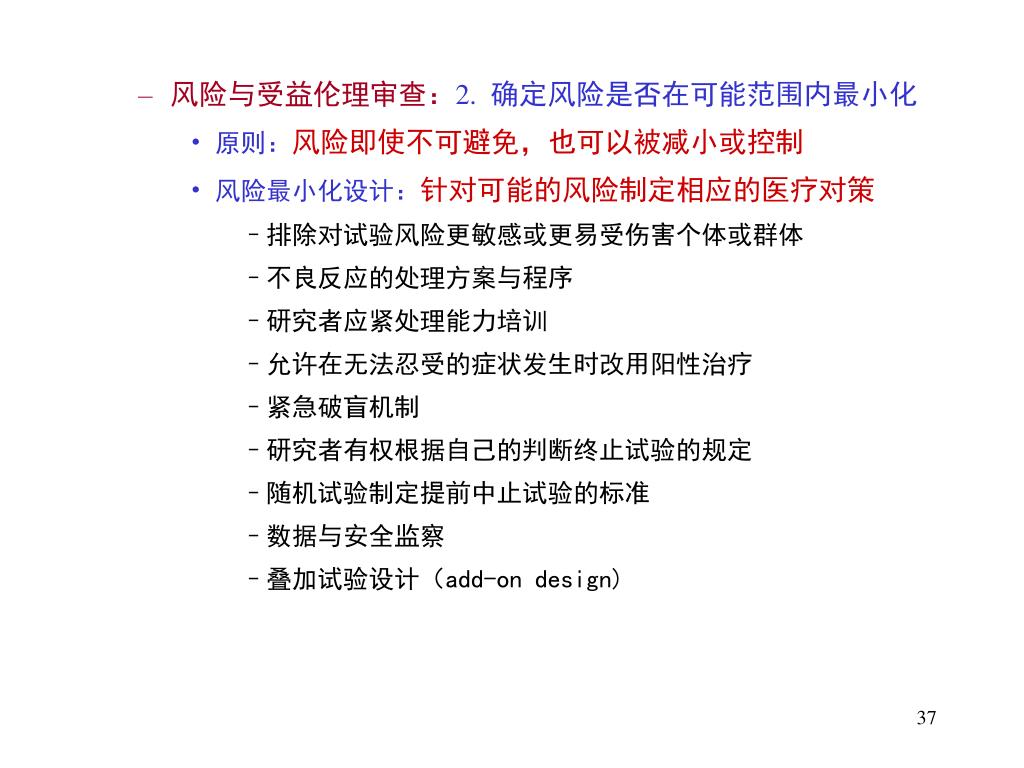 – 风险与受益伦理审查：2. 确定风险是否在可能范围内最小化

• 原则：风险即使不可避免，也可以被减小或控制

• 风险最小化设计：针对可能的风险制定相应的医疗对策

– 排除对试验风险更敏感或更易受伤害个体或群体

– 不良反应的处理方案与程序

– 研究者应紧处理能力培训

– 允许在无法忍受的症状发生时改用阳性治疗

– 紧急破盲机制

– 研究者有权根据自己的判断终止试验的规定

– 随机试验制定提前中止试验的标准

– 数据与安全监察

– 叠加试验设计（add-on design）

37